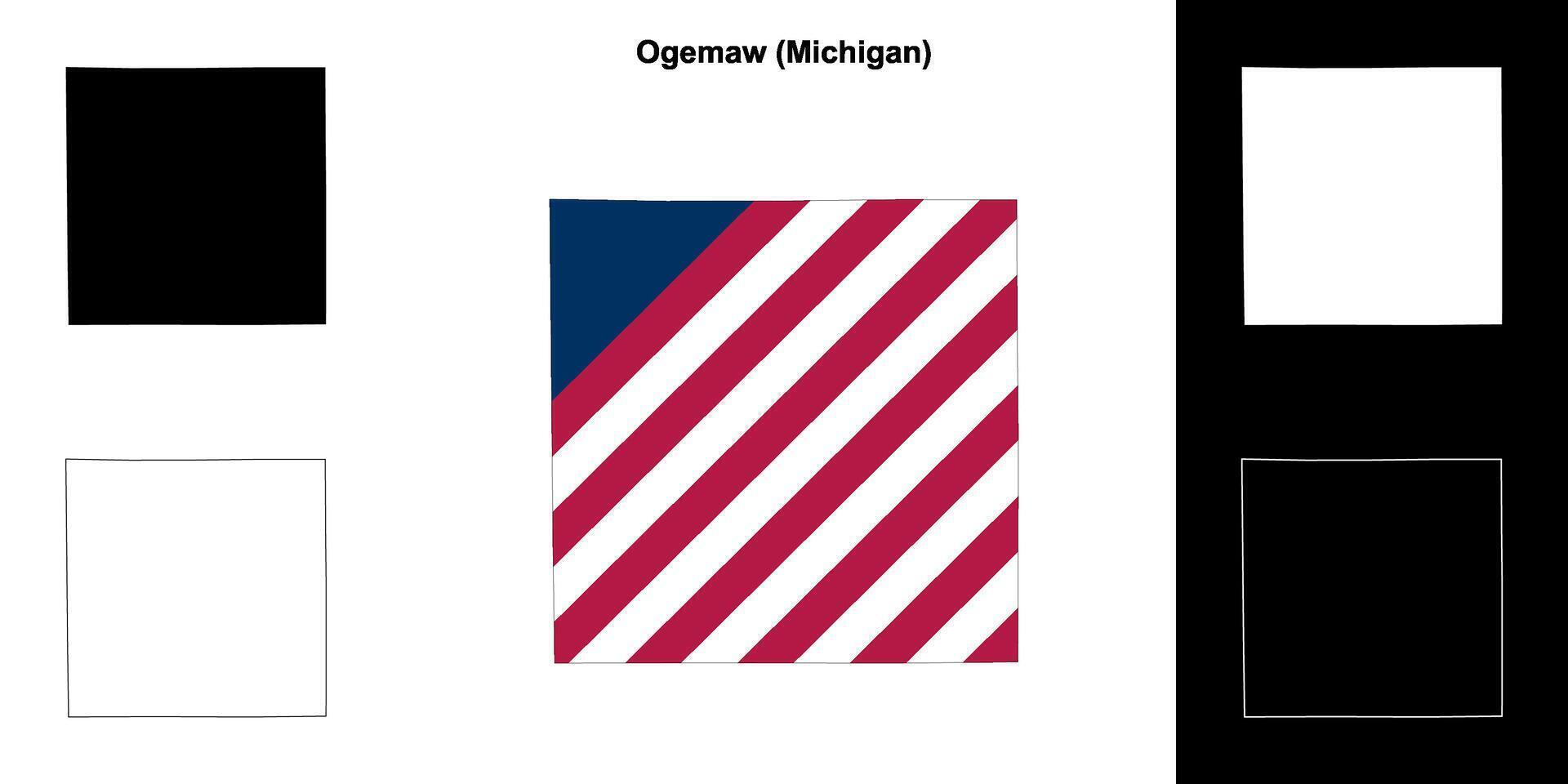 Ogemaw (Michigan)